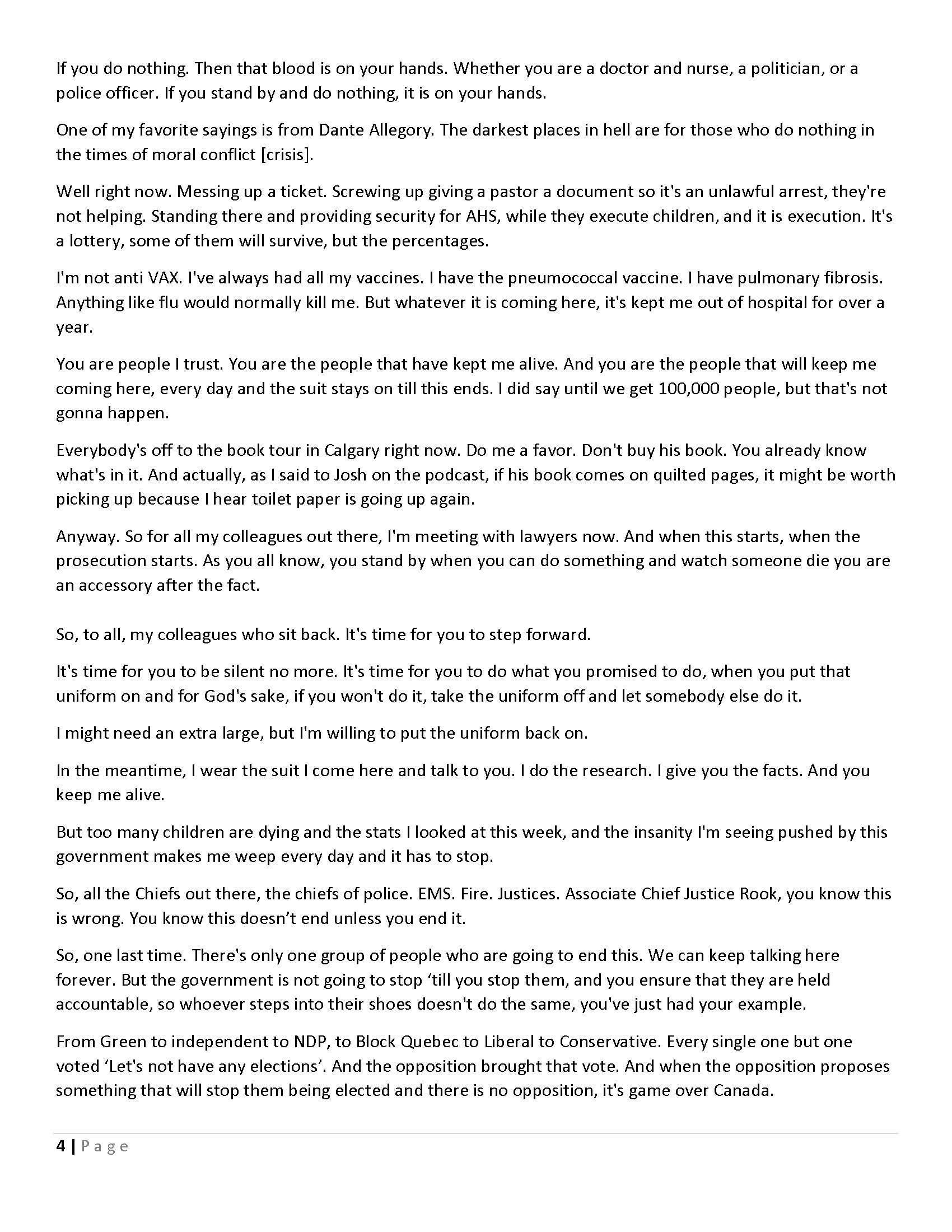 If you do nothing. Then that blood is on your hands. Whether you are a doctor and nurse, a politician, or a police officer. If you stand by and do nothing, it is on your hands.

One of my favorite sayings is from Dante Allegory. The darkest places in hell are for those who do nothing in the times of moral conflict [crisis].

Well right now. Messing up a ticket. Screwing up giving a pastor a document so it's an unlawful arrest, they're not helping. Standing there and providing security for AHS, while they execute children, and it is execution. It's a lottery, some of them will survive, but the percentages.

I'm not anti VAX. I've always had all my vaccines. I have the pneumococcal vaccine. I have pulmonary fibrosis. Anything like flu would normally kill me. But whatever it is coming here, it's kept me out of hospital for over a year.

You are people I trust. You are the people that have kept me alive. And you are the people that will keep me coming here, every day and the suit stays on till this ends. I did say until we get 100,000 people, but that's not gonna happen.

Everybody's off to the book tour in Calgary right now. Do me a favor. Don't buy his book. You already know what's in it. And actually, as I said to Josh on the podcast, if his book comes on quilted pages, it might be worth picking up because I hear toilet paper is going up again.

Anyway. So for all my colleagues out there, I'm meeting with lawyers now. And when this starts, when the prosecution starts. As you all know, you stand by when you can do something and watch someone die you are an accessory after the fact.

So, to all, my colleagues who sit back. It's time for you to step forward.

It's time for you to be silent no more. It's time for you to do what you promised to do, when you put that uniform on and for God's sake, if you won't do it, take the uniform off and let somebody else do it.

I might need an extra large, but I'm willing to put the uniform back on.

In the meantime, I wear the suit I come here and talk to you. I do the research. I give you the facts. And you keep me alive.

But too many children are dying and the stats I looked at this week, and the insanity I'm seeing pushed by this government makes me weep every day and it has to stop.

So, all the Chiefs out there, the chiefs of police. EMS. Fire. Justices. Associate Chief Justice Rook, you know this is wrong. You know this doesn't end unless you end it.

So, one last time. There's only one group of people who are going to end this. We can keep talking here forever. But the government is not going to stop 'till you stop them, and you ensure that they are held accountable, so whoever steps into their shoes doesn't do the same, you've just had your example.

From Green to independent to NDP, to Block Quebec to Liberal to Conservative. Every single one but one voted 'Let's not have any elections'. And the opposition brought that vote. And when the opposition proposes something that will stop them being elected and there is no opposition, it's game over Canada.

4 | Page